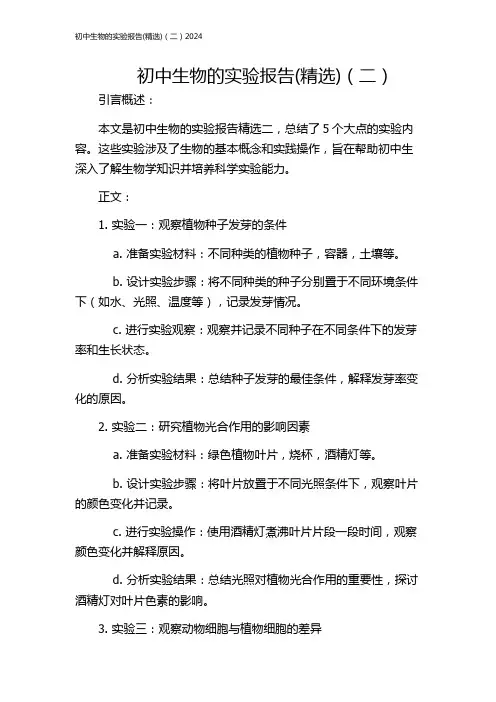 初中生物的实验报告(精选)（二）2024

初中生物的实验报告(精选)（二）

引言概述：

本文是初中生物的实验报告精选二，总结了 5 个大点的实验内容。这些实验涉及了生物的基本概念和实践操作，旨在帮助初中生深入了解生物学知识并培养科学实验能力。

正文：

1. 实验一：观察植物种子发芽的条件

a. 准备实验材料：不同种类的植物种子，容器，土壤等。

b. 设计实验步骤：将不同种类的种子分别置于不同环境条件下（如水、光照、温度等），记录发芽情况。

c. 进行实验观察：观察并记录不同种子在不同条件下的发芽率和生长状态。

d. 分析实验结果：总结种子发芽的最佳条件，解释发芽率变化的原因。

2. 实验二：研究植物光合作用的影响因素

a. 准备实验材料：绿色植物叶片，烧杯，酒精灯等。

b. 设计实验步骤：将叶片放置于不同光照条件下，观察叶片的颜色变化并记录。

c. 进行实验操作：使用酒精灯煮沸叶片片段一段时间，观察颜色变化并解释原因。

d. 分析实验结果：总结光照对植物光合作用的重要性，探讨酒精灯对叶片色素的影响。

3. 实验三：观察动物细胞与植物细胞的差异